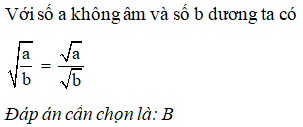 Với số a không âm và số b dương ta có

$\sqrt{\frac{a}{b}} = \frac{\sqrt{a}}{\sqrt{b}}$

Đáp án cần chọn là: B